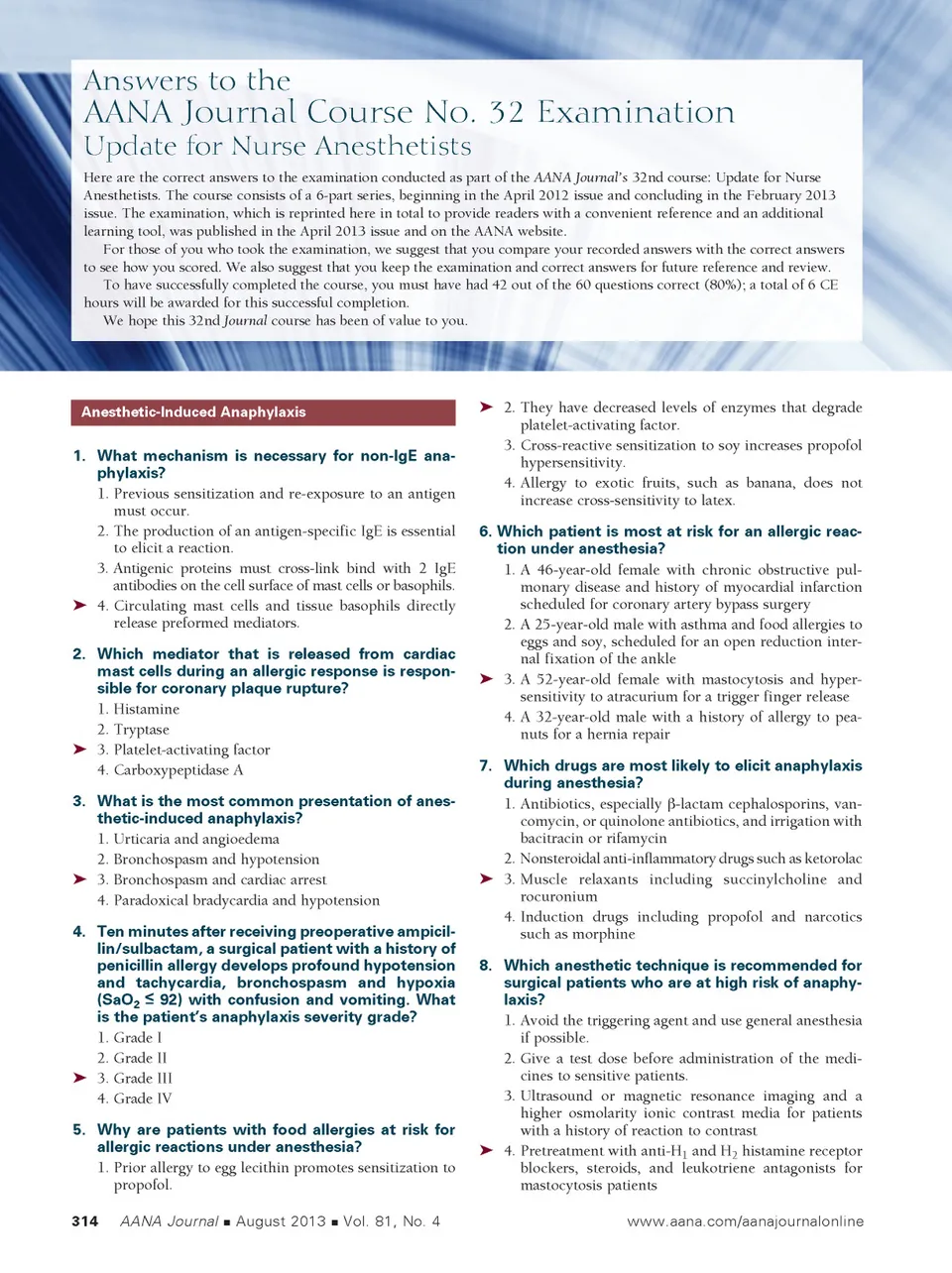 Answers to the
AANA Journal Course No. 32 Examination
Update for Nurse Anesthetists

Here are the correct answers to the examination conducted as part of the AANA Journal's 32nd course: Update for Nurse Anesthetists. The course consists of a 6-part series, beginning in the April 2012 issue and concluding in the February 2013 issue. The examination, which is reprinted here in total to provide readers with a convenient reference and an additional learning tool, was published in the April 2013 issue and on the AANA website.

For those of you who took the examination, we suggest that you compare your recorded answers with the correct answers to see how you scored. We also suggest that you keep the examination and correct answers for future reference and review.

To have successfully completed the course, you must have had 42 out of the 60 questions correct (80%); a total of 6 CE hours will be awarded for this successful completion.

We hope this 32nd Journal course has been of value to you.

Anesthetic-Induced Anaphylaxis

1. What mechanism is necessary for non-IgE anaphylaxis?
1. Previous sensitization and re-exposure to an antigen must occur.
2. The production of an antigen-specific IgE is essential to elicit a reaction.
3. Antigenic proteins must cross-link bind with 2 IgE antibodies on the cell surface of mast cells or basophils.
➤ 4. Circulating mast cells and tissue basophils directly release preformed mediators.

2. Which mediator that is released from cardiac mast cells during an allergic response is responsible for coronary plaque rupture?
1. Histamine
2. Tryptase
➤ 3. Platelet-activating factor
4. Carboxypeptidase A

3. What is the most common presentation of anesthetic-induced anaphylaxis?
1. Urticaria and angioedema
2. Bronchospasm and hypotension
➤ 3. Bronchospasm and cardiac arrest
4. Paradoxical bradycardia and hypotension

4. Ten minutes after receiving preoperative ampicillin/sulbactam, a surgical patient with a history of penicillin allergy develops profound hypotension and tachycardia, bronchospasm and hypoxia ($SaO_2 \leq 92$) with confusion and vomiting. What is the patient's anaphylaxis severity grade?
1. Grade I
2. Grade II
➤ 3. Grade III
4. Grade IV

5. Why are patients with food allergies at risk for allergic reactions under anesthesia?
1. Prior allergy to egg lecithin promotes sensitization to propofol.
➤ 2. They have decreased levels of enzymes that degrade platelet-activating factor.
3. Cross-reactive sensitization to soy increases propofol hypersensitivity.
4. Allergy to exotic fruits, such as banana, does not increase cross-sensitivity to latex.

6. Which patient is most at risk for an allergic reaction under anesthesia?
1. A 46-year-old female with chronic obstructive pulmonary disease and history of myocardial infarction scheduled for coronary artery bypass surgery
2. A 25-year-old male with asthma and food allergies to eggs and soy, scheduled for an open reduction internal fixation of the ankle
➤ 3. A 52-year-old female with mastocytosis and hypersensitivity to atracurium for a trigger finger release
4. A 32-year-old male with a history of allergy to peanuts for a hernia repair

7. Which drugs are most likely to elicit anaphylaxis during anesthesia?
1. Antibiotics, especially β-lactam cephalosporins, vancomycin, or quinolone antibiotics, and irrigation with bacitracin or rifamycin
2. Nonsteroidal anti-inflammatory drugs such as ketorolac
➤ 3. Muscle relaxants including succinylcholine and rocuronium
4. Induction drugs including propofol and narcotics such as morphine

8. Which anesthetic technique is recommended for surgical patients who are at high risk of anaphylaxis?
1. Avoid the triggering agent and use general anesthesia if possible.
2. Give a test dose before administration of the medicines to sensitive patients.
3. Ultrasound or magnetic resonance imaging and a higher osmolarity ionic contrast media for patients with a history of reaction to contrast
➤ 4. Pretreatment with anti-$H_1$ and $H_2$ histamine receptor blockers, steroids, and leukotriene antagonists for mastocytosis patients

314 AANA Journal ■ August 2013 ■ Vol. 81, No. 4 www.aana.com/aanajournalonline